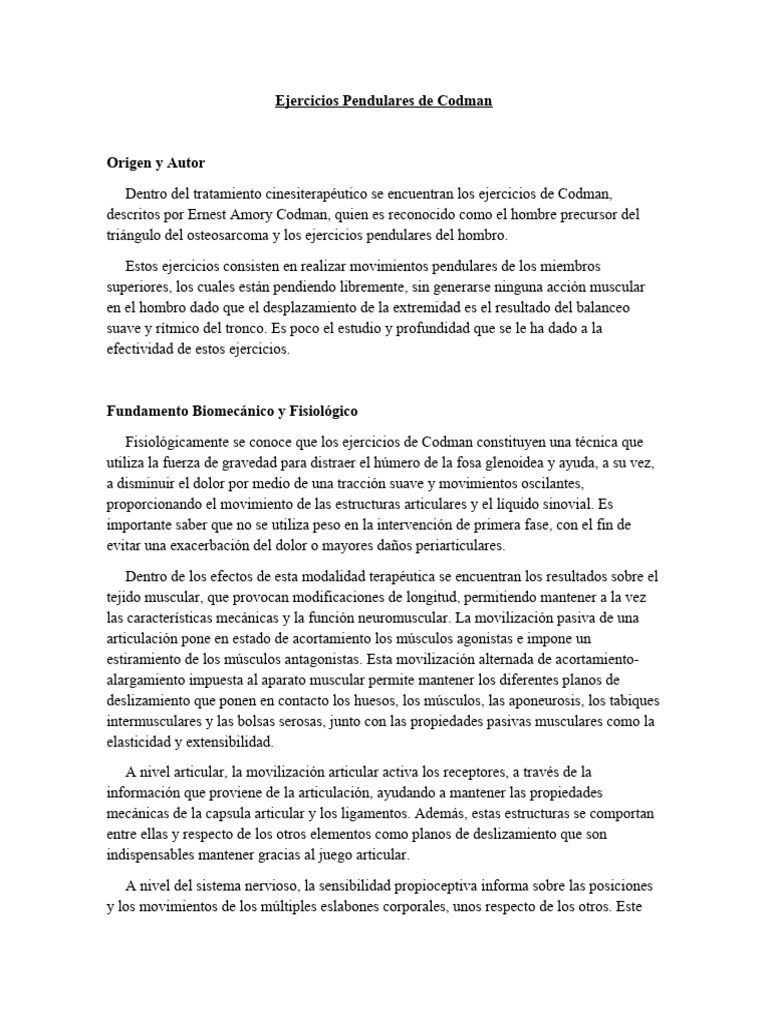 Ejercicios Pendulares de Codman

Origen y Autor

Dentro del tratamiento cinesiterapéutico se encuentran los ejercicios de Codman, descritos por Ernest Amory Codman, quien es reconocido como el hombre precursor del triángulo del osteosarcoma y los ejercicios pendulares del hombro.

Estos ejercicios consisten en realizar movimientos pendulares de los miembros superiores, los cuales están pendiendo libremente, sin generarse ninguna acción muscular en el hombro dado que el desplazamiento de la extremidad es el resultado del balanceo suave y rítmico del tronco. Es poco el estudio y profundidad que se le ha dado a la efectividad de estos ejercicios.

Fundamento Biomecánico y Fisiológico

Fisiológicamente se conoce que los ejercicios de Codman constituyen una técnica que utiliza la fuerza de gravedad para distraer el húmero de la fosa glenoidea y ayuda, a su vez, a disminuir el dolor por medio de una tracción suave y movimientos oscilantes, proporcionando el movimiento de las estructuras articulares y el líquido sinovial. Es importante saber que no se utiliza peso en la intervención de primera fase, con el fin de evitar una exacerbación del dolor o mayores daños periarticulares.

Dentro de los efectos de esta modalidad terapéutica se encuentran los resultados sobre el tejido muscular, que provocan modificaciones de longitud, permitiendo mantener a la vez las características mecánicas y la función neuromuscular. La movilización pasiva de una articulación pone en estado de acortamiento los músculos agonistas e impone un estiramiento de los músculos antagonistas. Esta movilización alternada de acortamiento-alargamiento impuesta al aparato muscular permite mantener los diferentes planos de deslizamiento que ponen en contacto los huesos, los músculos, las aponeurosis, los tabiques intermusculares y las bolsas serosas, junto con las propiedades pasivas musculares como la elasticidad y extensibilidad.

A nivel articular, la movilización articular activa los receptores, a través de la información que proviene de la articulación, ayudando a mantener las propiedades mecánicas de la capsula articular y los ligamentos. Además, estas estructuras se comportan entre ellas y respecto de los otros elementos como planos de deslizamiento que son indispensables mantener gracias al juego articular.

A nivel del sistema nervioso, la sensibilidad propioceptiva informa sobre las posiciones y los movimientos de los múltiples eslabones corporales, unos respecto de los otros. Este